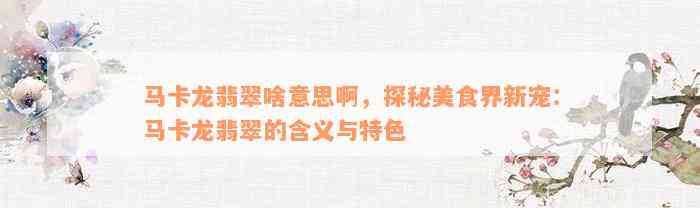 马卡龙翡翠啥意思啊，探秘美食界新宠：马卡龙翡翠的含义与特色